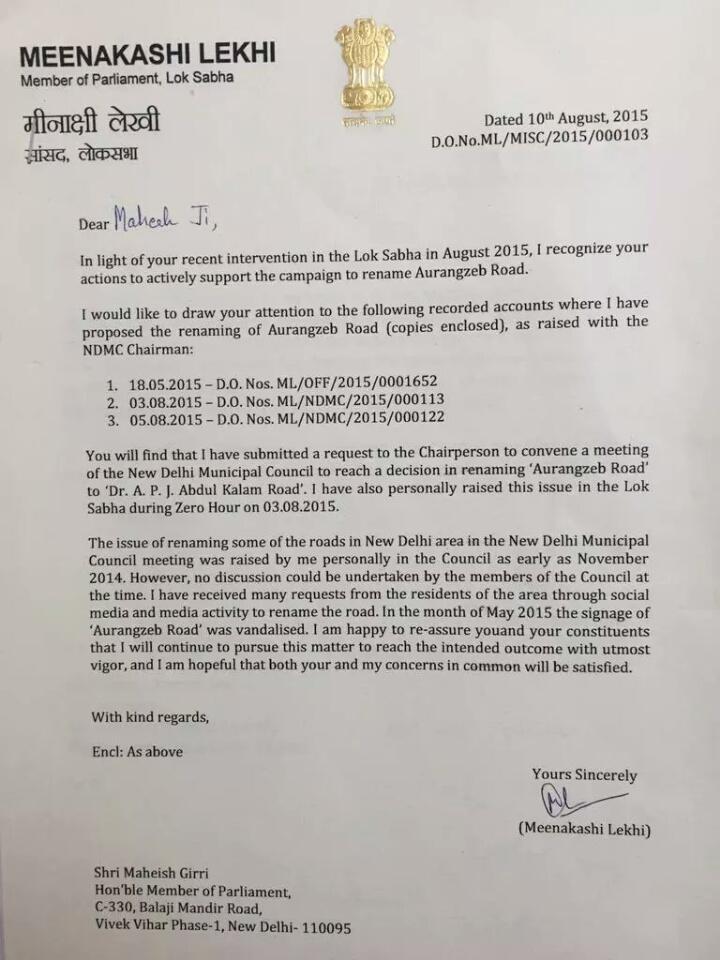 MEENAKASHI LEKHI
Member of Parliament, Lok Sabha

मीनाक्षी लेखी
सांसद, लोकसभा

सत्यमेव जयते

Dated 10th August, 2015
D.O.No.ML/MISC/2015/000103

Dear Mahesh Ji,

In light of your recent intervention in the Lok Sabha in August 2015, I recognize your actions to actively support the campaign to rename Aurangzeb Road.

I would like to draw your attention to the following recorded accounts where I have proposed the renaming of Aurangzeb Road (copies enclosed), as raised with the NDMC Chairman:

1. 18.05.2015 – D.O. Nos. ML/OFF/2015/0001652
2. 03.08.2015 – D.O. Nos. ML/NDMC/2015/000113
3. 05.08.2015 – D.O. Nos. ML/NDMC/2015/000122

You will find that I have submitted a request to the Chairperson to convene a meeting of the New Delhi Municipal Council to reach a decision in renaming 'Aurangzeb Road' to 'Dr. A. P. J. Abdul Kalam Road'. I have also personally raised this issue in the Lok Sabha during Zero Hour on 03.08.2015.

The issue of renaming some of the roads in New Delhi area in the New Delhi Municipal Council meeting was raised by me personally in the Council as early as November 2014. However, no discussion could be undertaken by the members of the Council at the time. I have received many requests from the residents of the area through social media and media activity to rename the road. In the month of May 2015 the signage of 'Aurangzeb Road' was vandalised. I am happy to re-assure youand your constituents that I will continue to pursue this matter to reach the intended outcome with utmost vigor, and I am hopeful that both your and my concerns in common will be satisfied.

With kind regards,

Encl: As above

Yours Sincerely

(Meenakashi Lekhi)

Shri Maheish Girri
Hon'ble Member of Parliament,
C-330, Balaji Mandir Road,
Vivek Vihar Phase-1, New Delhi- 110095